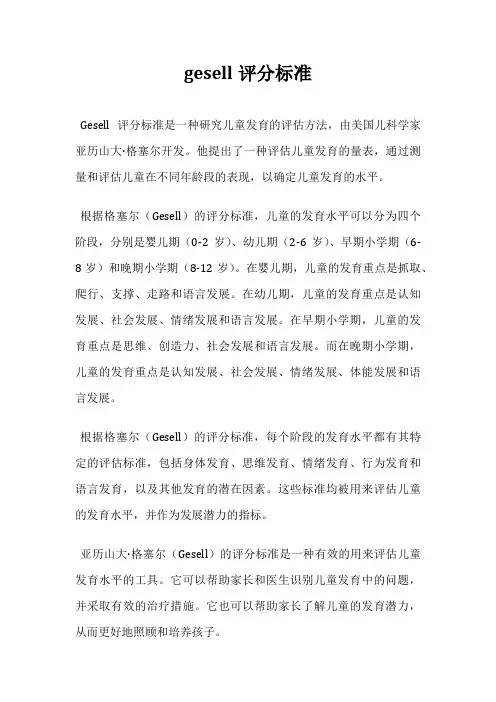 gesell 评分标准

Gesell 评分标准是一种研究儿童发育的评估方法，由美国儿科学家亚历山大·格塞尔开发。他提出了一种评估儿童发育的量表，通过测量和评估儿童在不同年龄段的表现，以确定儿童发育的水平。

根据格塞尔（Gesell）的评分标准，儿童的发育水平可以分为四个阶段，分别是婴儿期（0-2 岁）、幼儿期（2-6 岁）、早期小学期（6-8 岁）和晚期小学期（8-12 岁）。在婴儿期，儿童的发育重点是抓取、爬行、支撑、走路和语言发展。在幼儿期，儿童的发育重点是认知发展、社会发展、情绪发展和语言发展。在早期小学期，儿童的发育重点是思维、创造力、社会发展和语言发展。而在晚期小学期，儿童的发育重点是认知发展、社会发展、情绪发展、体能发展和语言发展。

根据格塞尔（Gesell）的评分标准，每个阶段的发育水平都有其特定的评估标准，包括身体发育、思维发育、情绪发育、行为发育和语言发育，以及其他发育的潜在因素。这些标准均被用来评估儿童的发育水平，并作为发展潜力的指标。

亚历山大·格塞尔（Gesell）的评分标准是一种有效的用来评估儿童发育水平的工具。它可以帮助家长和医生识别儿童发育中的问题，并采取有效的治疗措施。它也可以帮助家长了解儿童的发育潜力，从而更好地照顾和培养孩子。